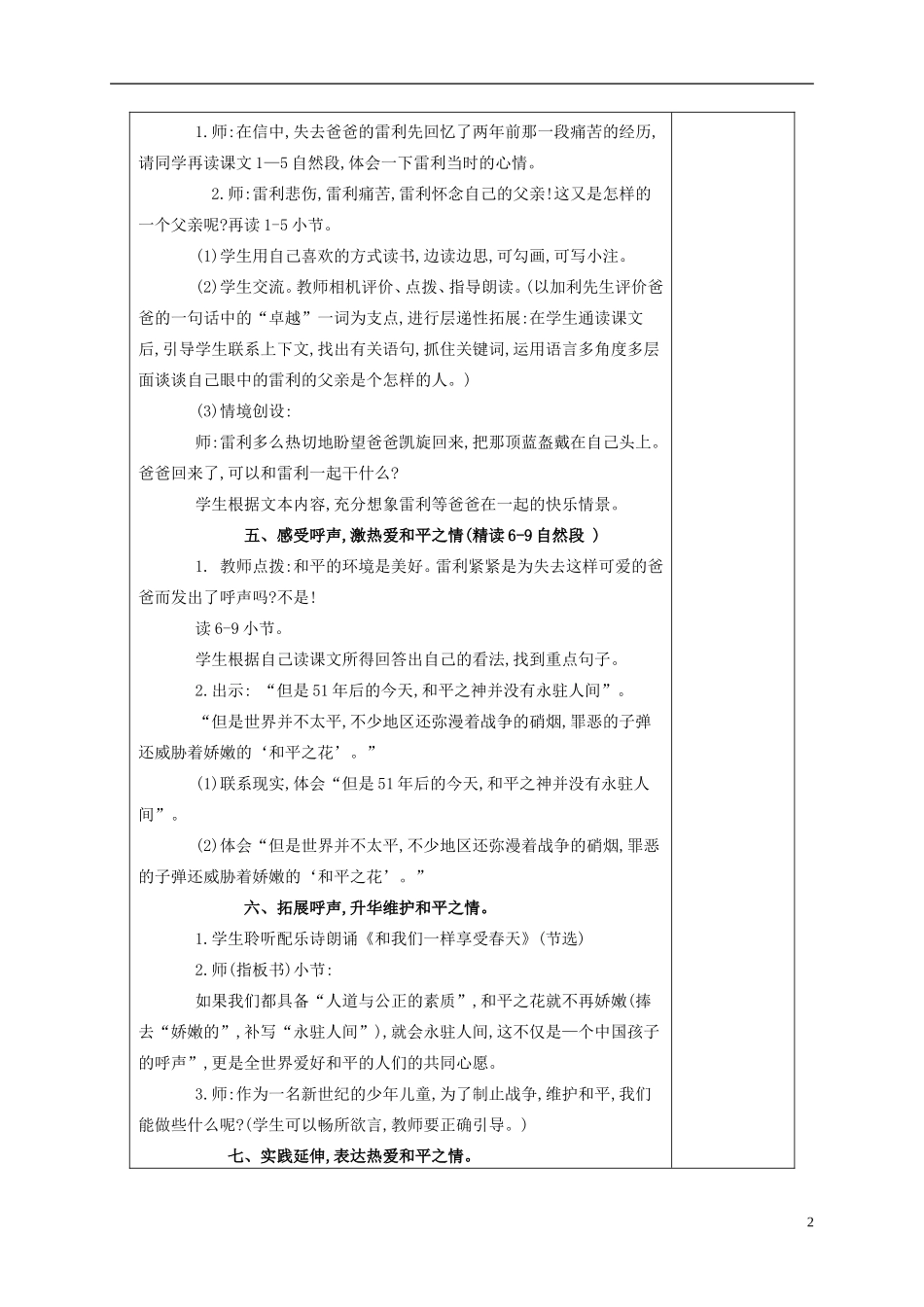 1.师:在信中,失去爸爸的雷利先回忆了两年前那一段痛苦的经历,请同学再读课文1—5自然段,体会一下雷利当时的心情。

2.师:雷利悲伤,雷利痛苦,雷利怀念自己的父亲!这又是怎样的一个父亲呢?再读1-5小节。

(1)学生用自己喜欢的方式读书,边读边思,可勾画,可写小注。

(2)学生交流。教师相机评价、点拨、指导朗读。(以加利先生评价爸爸的一句话中的“卓越”一词为支点,进行层递性拓展:在学生通读课文后,引导学生联系上下文,找出有关语句,抓住关键词,运用语言多角度多层面谈谈自己眼中的雷利的父亲是个怎样的人。)

(3)情境创设:

师:雷利多么热切地盼望爸爸凯旋回来,把那顶蓝盔戴在自己头上。爸爸回来了,可以和雷利一起干什么?

学生根据文本内容,充分想象雷利等爸爸在一起的快乐情景。

五、感受呼声,激热爱和平之情(精读6-9自然段 )

1. 教师点拨:和平的环境是美好。雷利紧紧是为失去这样可爱的爸爸而发出了呼声吗?不是!

读6-9小节。

学生根据自己读课文所得回答出自己的看法,找到重点句子。

2.出示:“但是51年后的今天,和平之神并没有永驻人间”。

“但是世界并不太平,不少地区还弥漫着战争的硝烟,罪恶的子弹还威胁着娇嫩的‘和平之花’。”

(1)联系现实,体会“但是51年后的今天,和平之神并没有永驻人间”。

(2)体会“但是世界并不太平,不少地区还弥漫着战争的硝烟,罪恶的子弹还威胁着娇嫩的‘和平之花’。”

六、拓展呼声,升华维护和平之情。

1.学生聆听配乐诗朗诵《和我们一样享受春天》(节选)

2.师(指板书)小节:

如果我们都具备“人道与公正的素质”,和平之花就不再娇嫩(捧去“娇嫩的”,补写“永驻人间”),就会永驻人间,这不仅是一个中国孩子的呼声”,更是全世界爱好和平的人们的共同心愿。

3.师:作为一名新世纪的少年儿童,为了制止战争,维护和平,我们能做些什么呢?(学生可以畅所欲言,教师要正确引导。)

七、实践延伸,表达热爱和平之情。

2